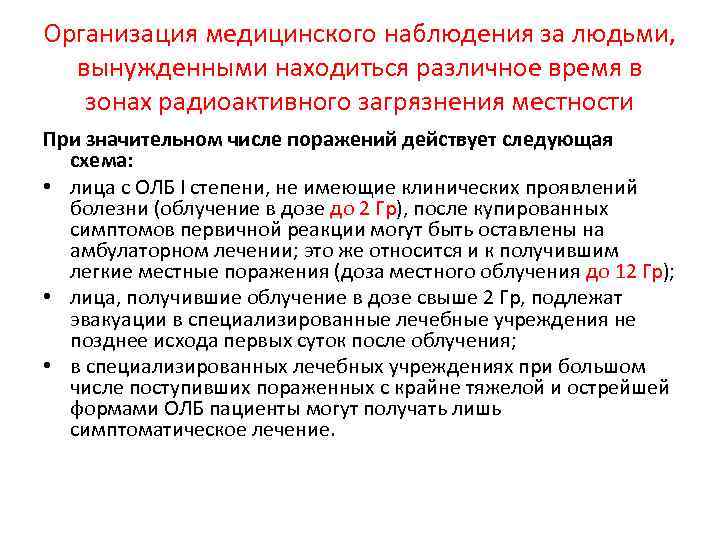 Организация медицинского наблюдения за людьми, вынужденными находиться различное время в зонах радиоактивного загрязнения местности

При значительном числе поражений действует следующая схема:

• лица с ОЛБ I степени, не имеющие клинических проявлений болезни (облучение в дозе до 2 Гр), после купированных симптомов первичной реакции могут быть оставлены на амбулаторном лечении; это же относится и к получившим легкие местные поражения (доза местного облучения до 12 Гр);

• лица, получившие облучение в дозе свыше 2 Гр, подлежат эвакуации в специализированные лечебные учреждения не позднее исхода первых суток после облучения;

• в специализированных лечебных учреждениях при большом числе поступивших пораженных с крайне тяжелой и острейшей формами ОЛБ пациенты могут получать лишь симптоматическое лечение.